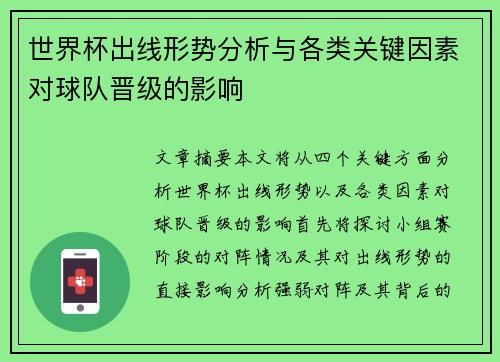 世界杯出线形势分析与各类关键因素对球队晋级的影响

文章摘要本文将从四个关键方面分析世界杯出线形势以及各类因素对球队晋级的影响首先将探讨小组赛阶段的对阵情况及其对出线形势的直接影响分析强弱对阵及其背后的